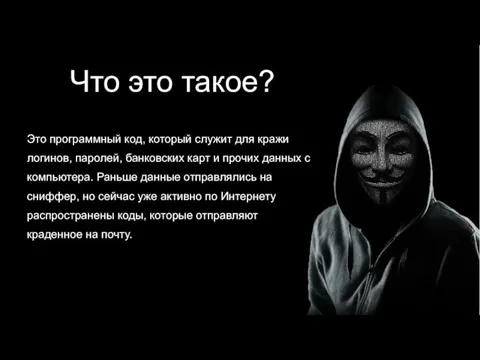 Что это такое?

Это программный код, который служит для кражи логинов, паролей, банковских карт и прочих данных с компьютера. Раньше данные отправлялись на сниффер, но сейчас уже активно по Интернету распространены коды, которые отправляют краденное на почту.